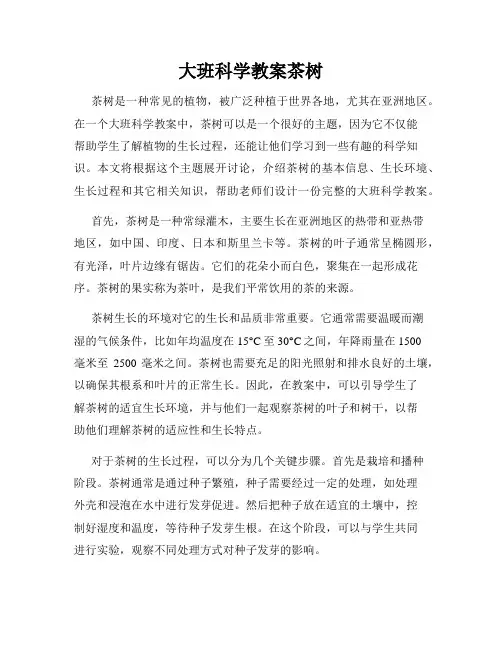 大班科学教案茶树

茶树是一种常见的植物，被广泛种植于世界各地，尤其在亚洲地区。在一个大班科学教案中，茶树可以是一个很好的主题，因为它不仅能帮助学生了解植物的生长过程，还能让他们学习到一些有趣的科学知识。本文将根据这个主题展开讨论，介绍茶树的基本信息、生长环境、生长过程和其它相关知识，帮助老师们设计一份完整的大班科学教案。

首先，茶树是一种常绿灌木，主要生长在亚洲地区的热带和亚热带地区，如中国、印度、日本和斯里兰卡等。茶树的叶子通常呈椭圆形，有光泽，叶片边缘有锯齿。它们的花朵小而白色，聚集在一起形成花序。茶树的果实称为茶叶，是我们平常饮用的茶的来源。

茶树生长的环境对它的生长和品质非常重要。它通常需要温暖而潮湿的气候条件，比如年均温度在 15°C 至 30°C 之间，年降雨量在 1500 毫米至 2500 毫米之间。茶树也需要充足的阳光照射和排水良好的土壤，以确保其根系和叶片的正常生长。因此，在教案中，可以引导学生了解茶树的适宜生长环境，并与他们一起观察茶树的叶子和树干，以帮助他们理解茶树的适应性和生长特点。

对于茶树的生长过程，可以分为几个关键步骤。首先是栽培和播种阶段。茶树通常是通过种子繁殖，种子需要经过一定的处理，如处理外壳和浸泡在水中进行发芽促进。然后把种子放在适宜的土壤中，控制好湿度和温度，等待种子发芽生根。在这个阶段，可以与学生共同进行实验，观察不同处理方式对种子发芽的影响。